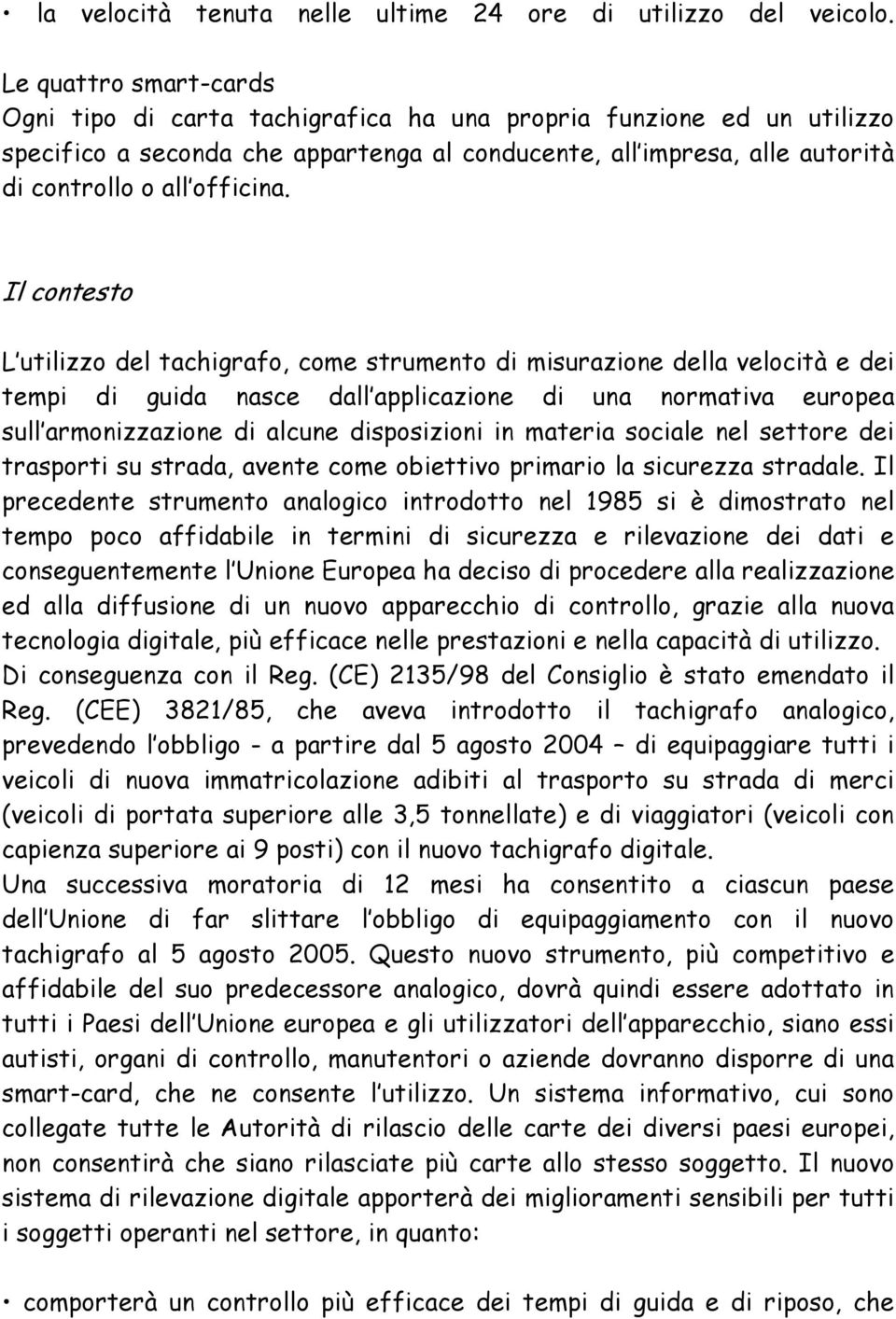 • la velocità tenuta nelle ultime 24 ore di utilizzo del veicolo.

Le quattro smart-cards
Ogni tipo di carta tachigrafica ha una propria funzione ed un utilizzo specifico a seconda che appartenga al conducente, all impresa, alle autorità di controllo o all officina.

Il contesto

L utilizzo del tachigrafo, come strumento di misurazione della velocità e dei tempi di guida nasce dall applicazione di una normativa europea sull armonizzazione di alcune disposizioni in materia sociale nel settore dei trasporti su strada, avente come obiettivo primario la sicurezza stradale. Il precedente strumento analogico introdotto nel 1985 si è dimostrato nel tempo poco affidabile in termini di sicurezza e rilevazione dei dati e conseguentemente l Unione Europea ha deciso di procedere alla realizzazione ed alla diffusione di un nuovo apparecchio di controllo, grazie alla nuova tecnologia digitale, più efficace nelle prestazioni e nella capacità di utilizzo. Di conseguenza con il Reg. (CE) 2135/98 del Consiglio è stato emendato il Reg. (CEE) 3821/85, che aveva introdotto il tachigrafo analogico, prevedendo l obbligo - a partire dal 5 agosto 2004 – di equipaggiare tutti i veicoli di nuova immatricolazione adibiti al trasporto su strada di merci (veicoli di portata superiore alle 3,5 tonnellate) e di viaggiatori (veicoli con capienza superiore ai 9 posti) con il nuovo tachigrafo digitale.
Una successiva moratoria di 12 mesi ha consentito a ciascun paese dell Unione di far slittare l obbligo di equipaggiamento con il nuovo tachigrafo al 5 agosto 2005. Questo nuovo strumento, più competitivo e affidabile del suo predecessore analogico, dovrà quindi essere adottato in tutti i Paesi dell Unione europea e gli utilizzatori dell apparecchio, siano essi autisti, organi di controllo, manutentori o aziende dovranno disporre di una smart-card, che ne consente l utilizzo. Un sistema informativo, cui sono collegate tutte le Autorità di rilascio delle carte dei diversi paesi europei, non consentirà che siano rilasciate più carte allo stesso soggetto. Il nuovo sistema di rilevazione digitale apporterà dei miglioramenti sensibili per tutti i soggetti operanti nel settore, in quanto:

• comporterà un controllo più efficace dei tempi di guida e di riposo, che